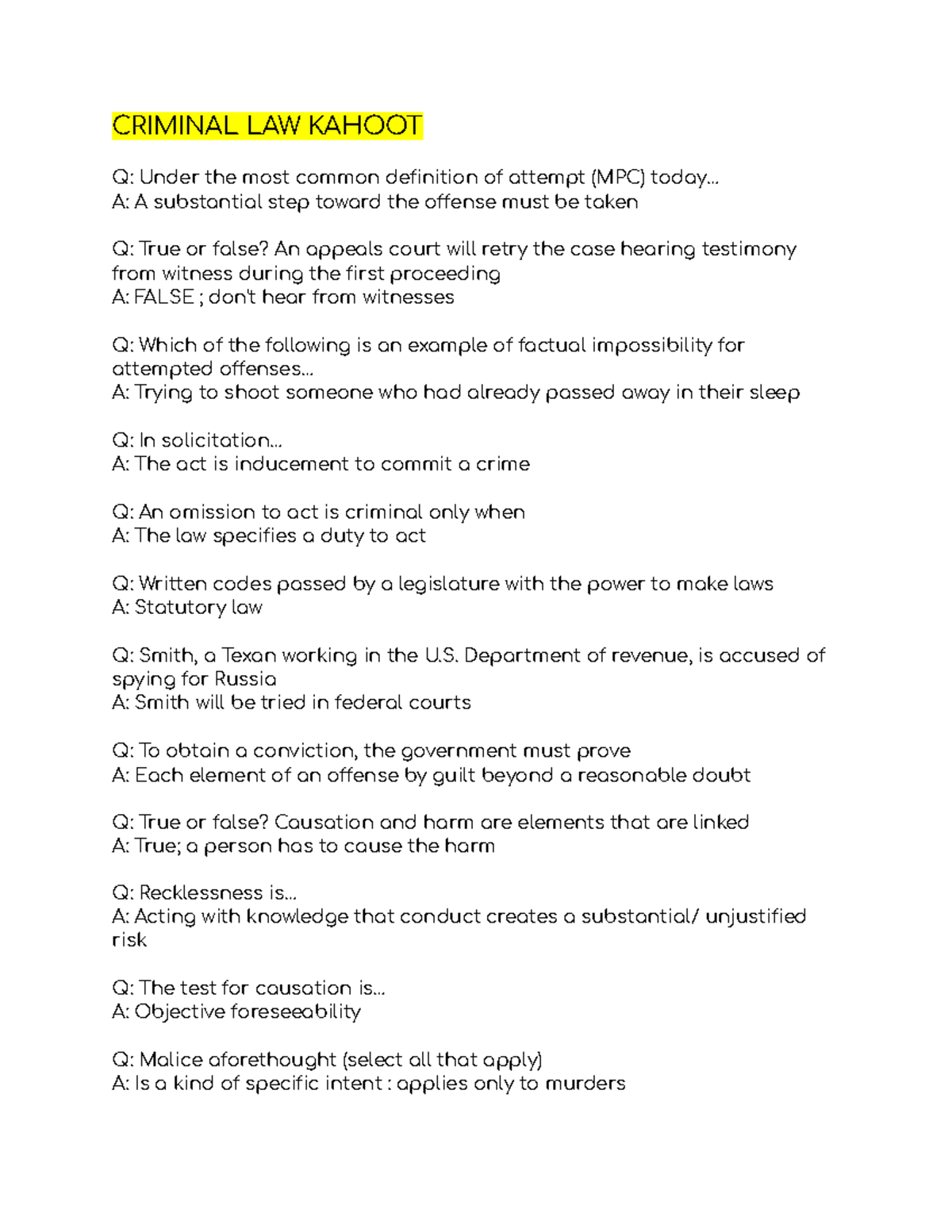 CRIMINAL LAW KAHOOT

Q: Under the most common definition of attempt (MPC) today...
A: A substantial step toward the offense must be taken

Q: True or false? An appeals court will retry the case hearing testimony from witness during the first proceeding
A: FALSE ; don't hear from witnesses

Q: Which of the following is an example of factual impossibility for attempted offenses...
A: Trying to shoot someone who had already passed away in their sleep

Q: In solicitation...
A: The act is inducement to commit a crime

Q: An omission to act is criminal only when
A: The law specifies a duty to act

Q: Written codes passed by a legislature with the power to make laws
A: Statutory law

Q: Smith, a Texan working in the U.S. Department of revenue, is accused of spying for Russia
A: Smith will be tried in federal courts

Q: To obtain a conviction, the government must prove
A: Each element of an offense by guilt beyond a reasonable doubt

Q: True or false? Causation and harm are elements that are linked
A: True; a person has to cause the harm

Q: Recklessness is...
A: Acting with knowledge that conduct creates a substantial/ unjustified risk

Q: The test for causation is...
A: Objective foreseeability

Q: Malice aforethought (select all that apply)
A: Is a kind of specific intent : applies only to murders